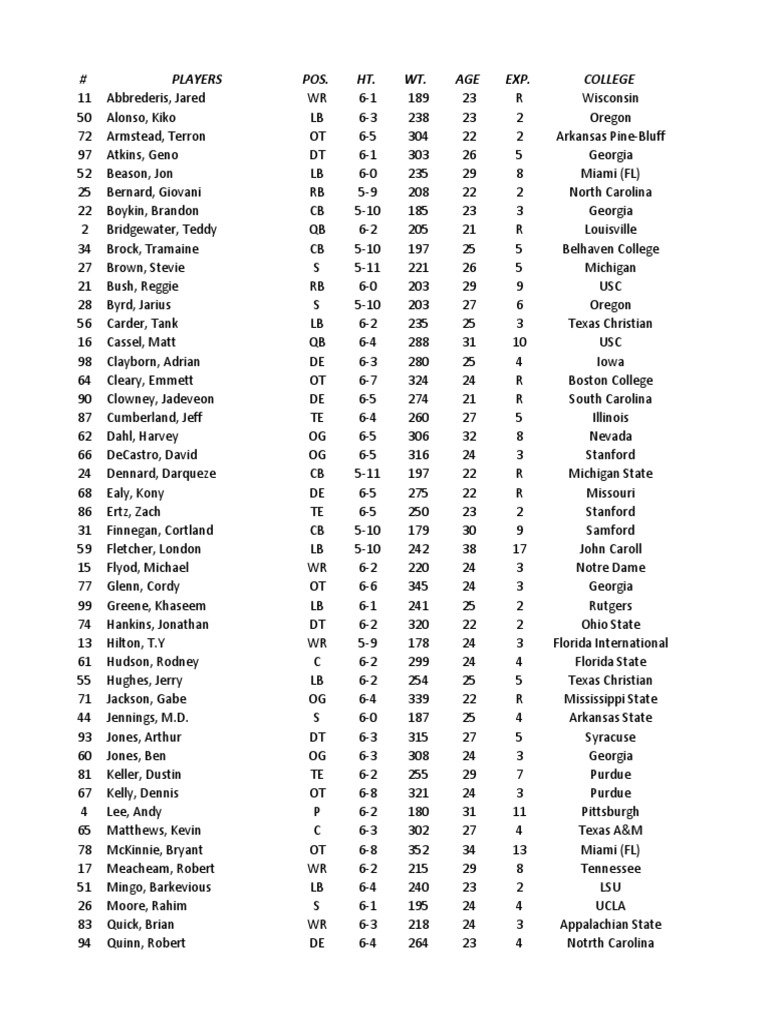 | # | PLAYERS | POS. | HT. | WT. | AGE | EXP. | COLLEGE |
|---|---|---|---|---|---|---|---|
| 11 | Abbrederis, Jared | WR | 6-1 | 189 | 23 | R | Wisconsin |
| 50 | Alonso, Kiko | LB | 6-3 | 238 | 23 | 2 | Oregon |
| 72 | Armstead, Terron | OT | 6-5 | 304 | 22 | 2 | Arkansas Pine-Bluff |
| 97 | Atkins, Geno | DT | 6-1 | 303 | 26 | 5 | Georgia |
| 52 | Beason, Jon | LB | 6-0 | 235 | 29 | 8 | Miami (FL) |
| 25 | Bernard, Giovani | RB | 5-9 | 208 | 22 | 2 | North Carolina |
| 22 | Boykin, Brandon | CB | 5-10 | 185 | 23 | 3 | Georgia |
| 2 | Bridgewater, Teddy | QB | 6-2 | 205 | 21 | R | Louisville |
| 34 | Brock, Tramaine | CB | 5-10 | 197 | 25 | 5 | Belhaven College |
| 27 | Brown, Stevie | S | 5-11 | 221 | 26 | 5 | Michigan |
| 21 | Bush, Reggie | RB | 6-0 | 203 | 29 | 9 | USC |
| 28 | Byrd, Jarius | S | 5-10 | 203 | 27 | 6 | Oregon |
| 56 | Carder, Tank | LB | 6-2 | 235 | 25 | 3 | Texas Christian |
| 16 | Cassel, Matt | QB | 6-4 | 288 | 31 | 10 | USC |
| 98 | Clayborn, Adrian | DE | 6-3 | 280 | 25 | 4 | Iowa |
| 64 | Cleary, Emmett | OT | 6-7 | 324 | 24 | R | Boston College |
| 90 | Clowney, Jadeveon | DE | 6-5 | 274 | 21 | R | South Carolina |
| 87 | Cumberland, Jeff | TE | 6-4 | 260 | 27 | 5 | Illinois |
| 62 | Dahl, Harvey | OG | 6-5 | 306 | 32 | 8 | Nevada |
| 66 | DeCastro, David | OG | 6-5 | 316 | 24 | 3 | Stanford |
| 24 | Dennard, Darqueze | CB | 5-11 | 197 | 22 | R | Michigan State |
| 68 | Ealy, Kony | DE | 6-5 | 275 | 22 | R | Missouri |
| 86 | Ertz, Zach | TE | 6-5 | 250 | 23 | 2 | Stanford |
| 31 | Finnegan, Cortland | CB | 5-10 | 179 | 30 | 9 | Samford |
| 59 | Fletcher, London | LB | 5-10 | 242 | 38 | 17 | John Caroll |
| 15 | Flyod, Michael | WR | 6-2 | 220 | 24 | 3 | Notre Dame |
| 77 | Glenn, Cordy | OT | 6-6 | 345 | 24 | 3 | Georgia |
| 99 | Greene, Khaseem | LB | 6-1 | 241 | 25 | 2 | Rutgers |
| 74 | Hankins, Jonathan | DT | 6-2 | 320 | 22 | 2 | Ohio State |
| 13 | Hilton, T.Y | WR | 5-9 | 178 | 24 | 3 | Florida International |
| 61 | Hudson, Rodney | C | 6-2 | 299 | 24 | 4 | Florida State |
| 55 | Hughes, Jerry | LB | 6-2 | 254 | 25 | 5 | Texas Christian |
| 71 | Jackson, Gabe | OG | 6-4 | 339 | 22 | R | Mississippi State |
| 44 | Jennings, M.D. | S | 6-0 | 187 | 25 | 4 | Arkansas State |
| 93 | Jones, Arthur | DT | 6-3 | 315 | 27 | 5 | Syracuse |
| 60 | Jones, Ben | OG | 6-3 | 308 | 24 | 3 | Georgia |
| 81 | Keller, Dustin | TE | 6-2 | 255 | 29 | 7 | Purdue |
| 67 | Kelly, Dennis | OT | 6-8 | 321 | 24 | 3 | Purdue |
| 4 | Lee, Andy | P | 6-2 | 180 | 31 | 11 | Pittsburgh |
| 65 | Matthews, Kevin | C | 6-3 | 302 | 27 | 4 | Texas A&M |
| 78 | McKinnie, Bryant | OT | 6-8 | 352 | 34 | 13 | Miami (FL) |
| 17 | Meacheam, Robert | WR | 6-2 | 215 | 29 | 8 | Tennessee |
| 51 | Mingo, Barkevious | LB | 6-4 | 240 | 23 | 2 | LSU |
| 26 | Moore, Rahim | S | 6-1 | 195 | 24 | 4 | UCLA |
| 83 | Quick, Brian | WR | 6-3 | 218 | 24 | 3 | Appalachian State |
| 94 | Quinn, Robert | DE | 6-4 | 264 | 23 | 4 | Notrth Carolina |